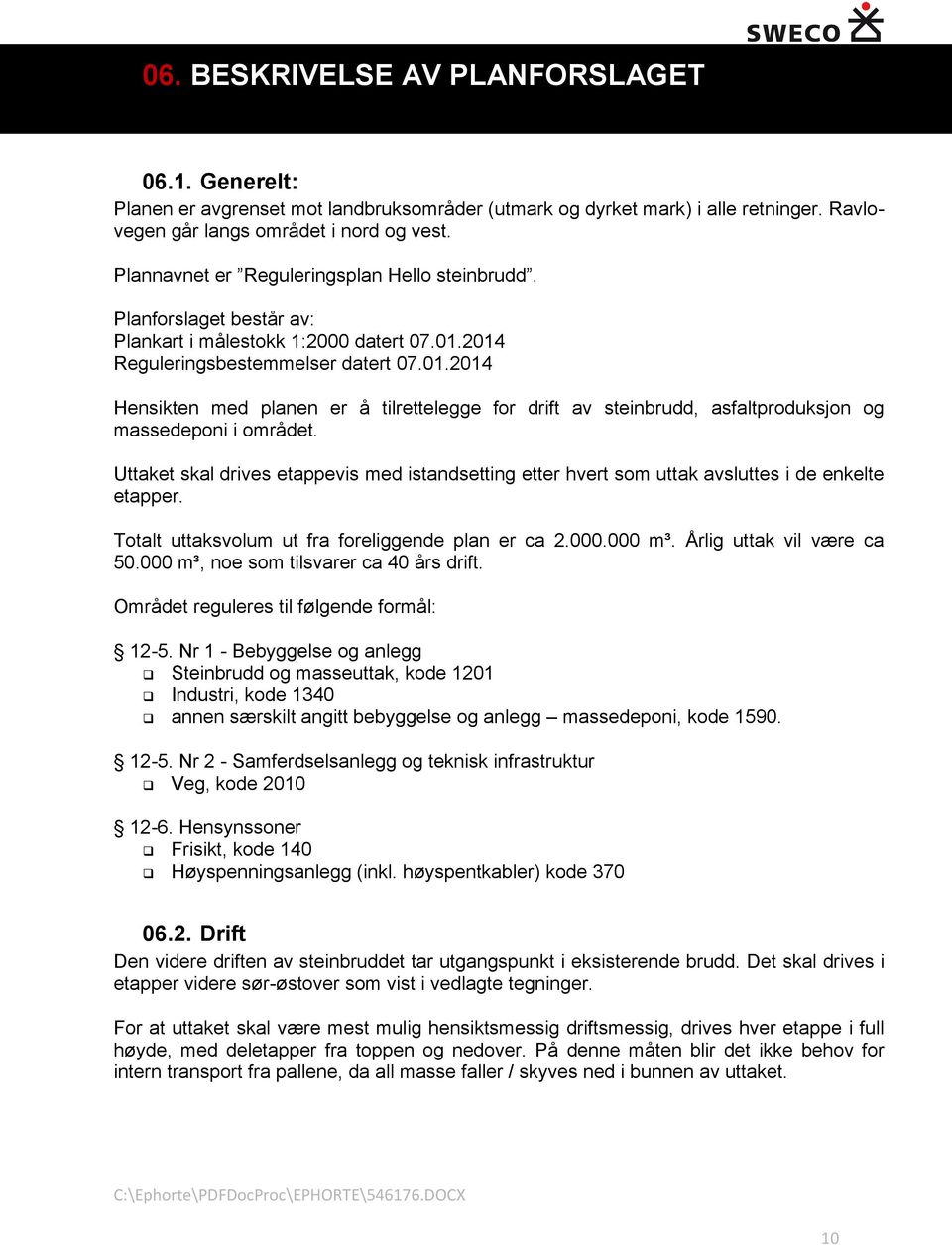 SWECO

06. BESKRIVELSE AV PLANFORSLAGET

06.1. Generelt:

Planen er avgrenset mot landbruksområder (utmark og dyrket mark) i alle retninger. Ravlovegen går langs området i nord og vest.

Plannavnet er ”Reguleringsplan Hello steinbrudd”.

Planforslaget består av:
Plankart i målestokk 1:2000 datert 07.01.2014
Reguleringsbestemmelser datert 07.01.2014

Hensikten med planen er å tilrettelegge for drift av steinbrudd, asfaltproduksjon og massedeponi i området.

Uttaket skal drives etappevis med istandsetting etter hvert som uttak avsluttes i de enkelte etapper.

Totalt uttaksvolum ut fra foreliggende plan er ca 2.000.000 m³. Årlig uttak vil være ca 50.000 m³, noe som tilsvarer ca 40 års drift.

Området reguleres til følgende formål:

§ 12-5. Nr 1 - Bebyggelse og anlegg
❑ Steinbrudd og masseuttak, kode 1201
❑ Industri, kode 1340
❑ annen særskilt angitt bebyggelse og anlegg – massedeponi, kode 1590.

§ 12-5. Nr 2 - Samferdselsanlegg og teknisk infrastruktur
❑ Veg, kode 2010

§ 12-6. Hensynssoner
❑ Frisikt, kode 140
❑ Høyspenningsanlegg (inkl. høyspentkabler) kode 370

06.2. Drift

Den videre driften av steinbruddet tar utgangspunkt i eksisterende brudd. Det skal drives i etapper videre sør-østover som vist i vedlagte tegninger.

For at uttaket skal være mest mulig hensiktsmessig driftsmessig, drives hver etappe i full høyde, med deletapper fra toppen og nedover. På denne måten blir det ikke behov for intern transport fra pallene, da all masse faller / skyves ned i bunnen av uttaket.

C:\Ephorte\PDFDocProc\EPHORTE\546176.DOCX

10